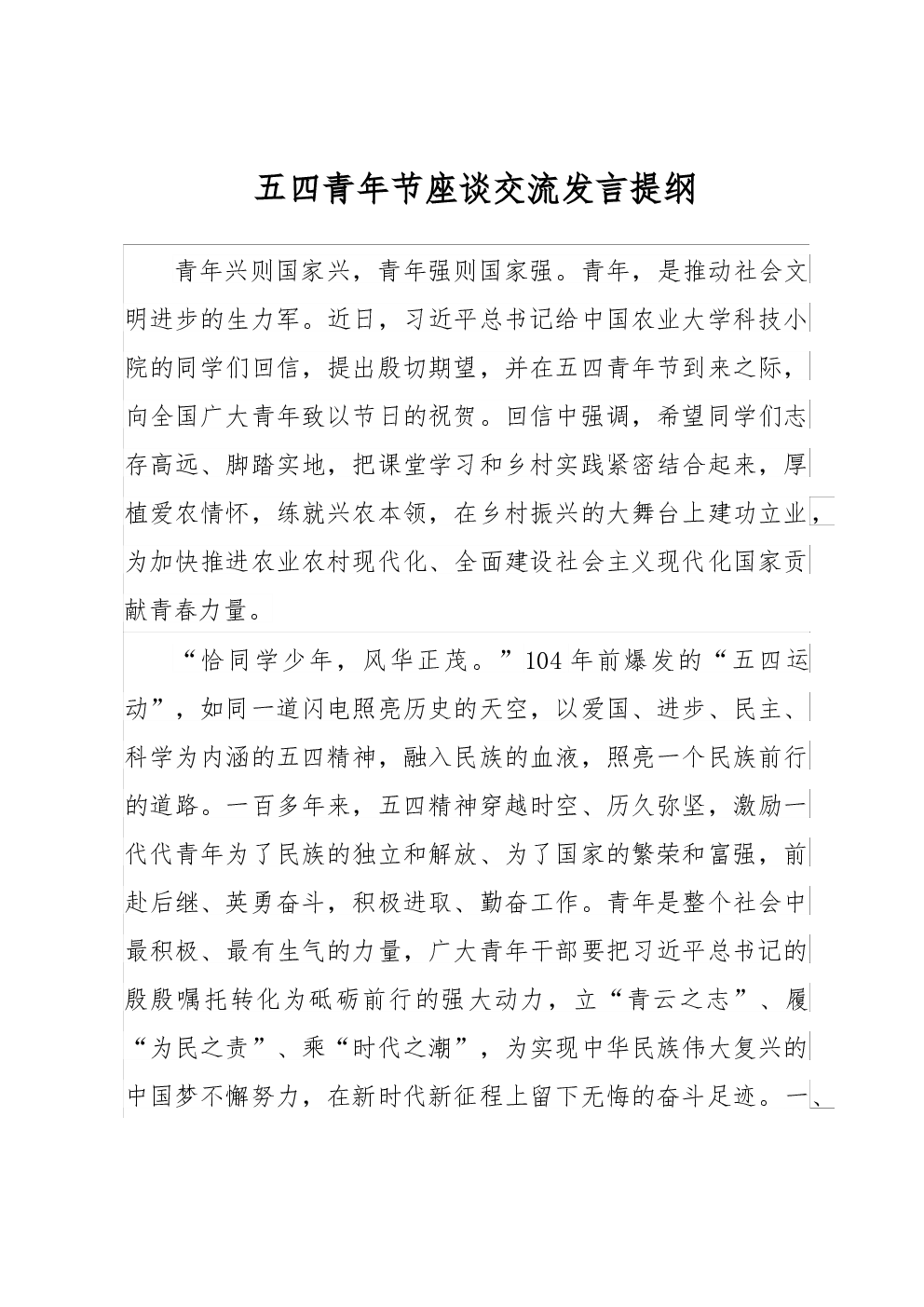 五四青年节座谈交流发言提纲

青年兴则国家兴，青年强则国家强。青年，是推动社会文明进步的生力军。近日，习近平总书记给中国农业大学科技小院的同学们回信，提出殷切期望，并在五四青年节到来之际，向全国广大青年致以节日的祝贺。回信中强调，希望同学们志存高远、脚踏实地，把课堂学习和乡村实践紧密结合起来，厚植爱农情怀，练就兴农本领，在乡村振兴的大舞台上建功立业，为加快推进农业农村现代化、全面建设社会主义现代化国家贡献青春力量。

“恰同学少年，风华正茂。”104年前爆发的“五四运动”，如同一道闪电照亮历史的天空，以爱国、进步、民主、科学为内涵的五四精神，融入民族的血液，照亮一个民族前行的道路。一百多年来，五四精神穿越时空、历久弥坚，激励一代代青年为了民族的独立和解放、为了国家的繁荣和富强，前赴后继、英勇奋斗，积极进取、勤奋工作。青年是整个社会中最积极、最有生气的力量，广大青年干部要把习近平总书记的殷殷嘱托转化为砥砺前行的强大动力，立“青云之志”、履“为民之责”、乘“时代之潮”，为实现中华民族伟大复兴的中国梦不懈努力，在新时代新征程上留下无悔的奋斗足迹。一、